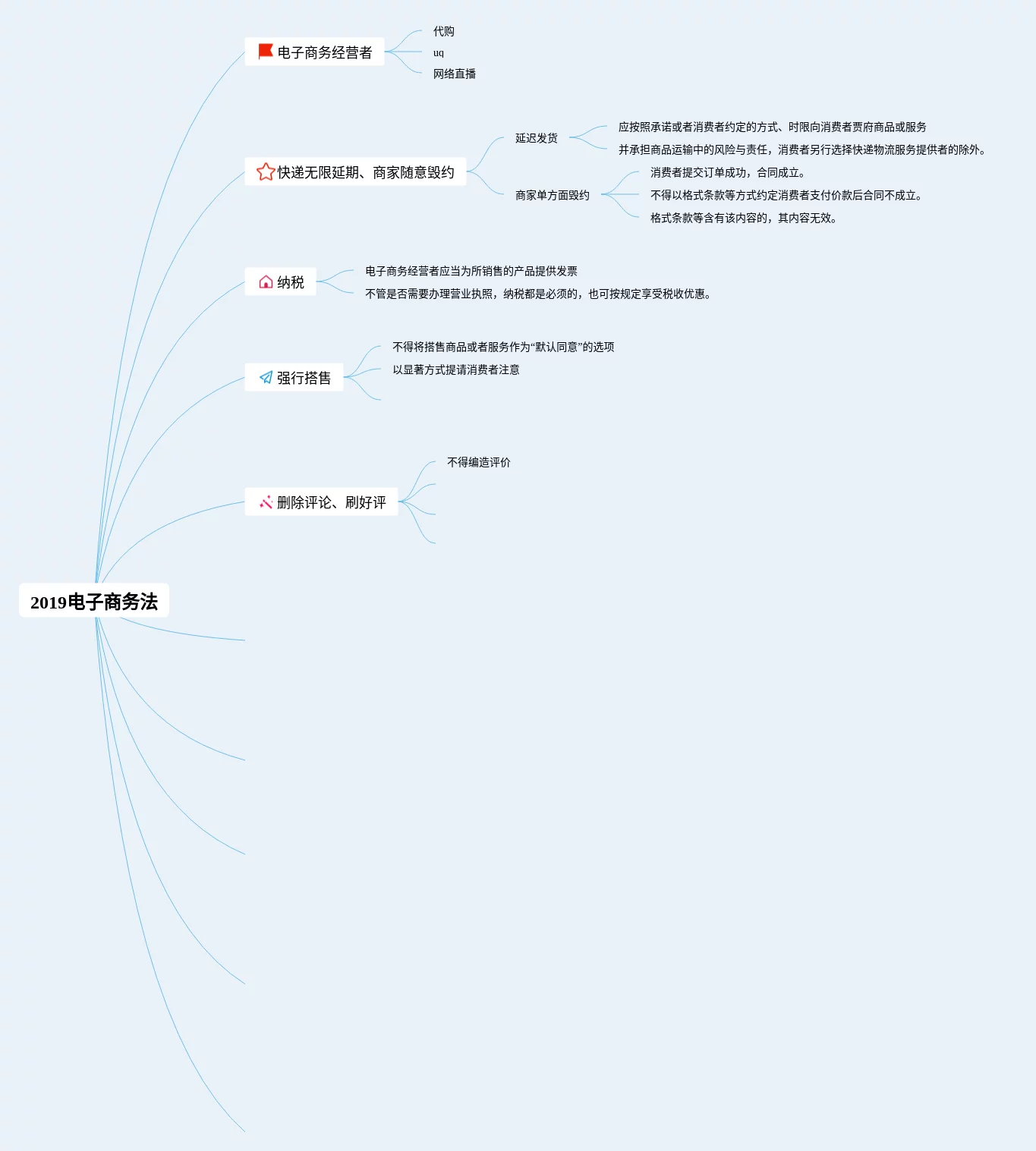 2019电子商务法

电子商务经营者

代购

uq

网络直播

快递无限延期、商家随意毁约

延迟发货

应按照承诺或者消费者约定的方式、时限向消费者贾府商品或服务

并承担商品运输中的风险与责任，消费者另行选择快递物流服务提供者的除外。

商家单方面毁约

消费者提交订单成功，合同成立。

不得以格式条款等方式约定消费者支付价款后合同不成立。

格式条款等含有该内容的，其内容无效。

纳税

电子商务经营者应当为所销售的产品提供发票

不管是否需要办理营业执照，纳税都是必须的，也可按规定享受税收优惠。

强行搭售

不得将搭售商品或者服务作为“默认同意”的选项

以显著方式提请消费者注意

删除评论、刷好评

不得编造评价